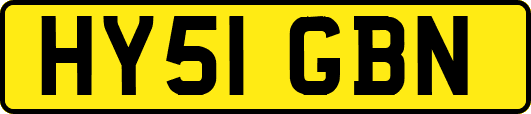 HY51 GBN